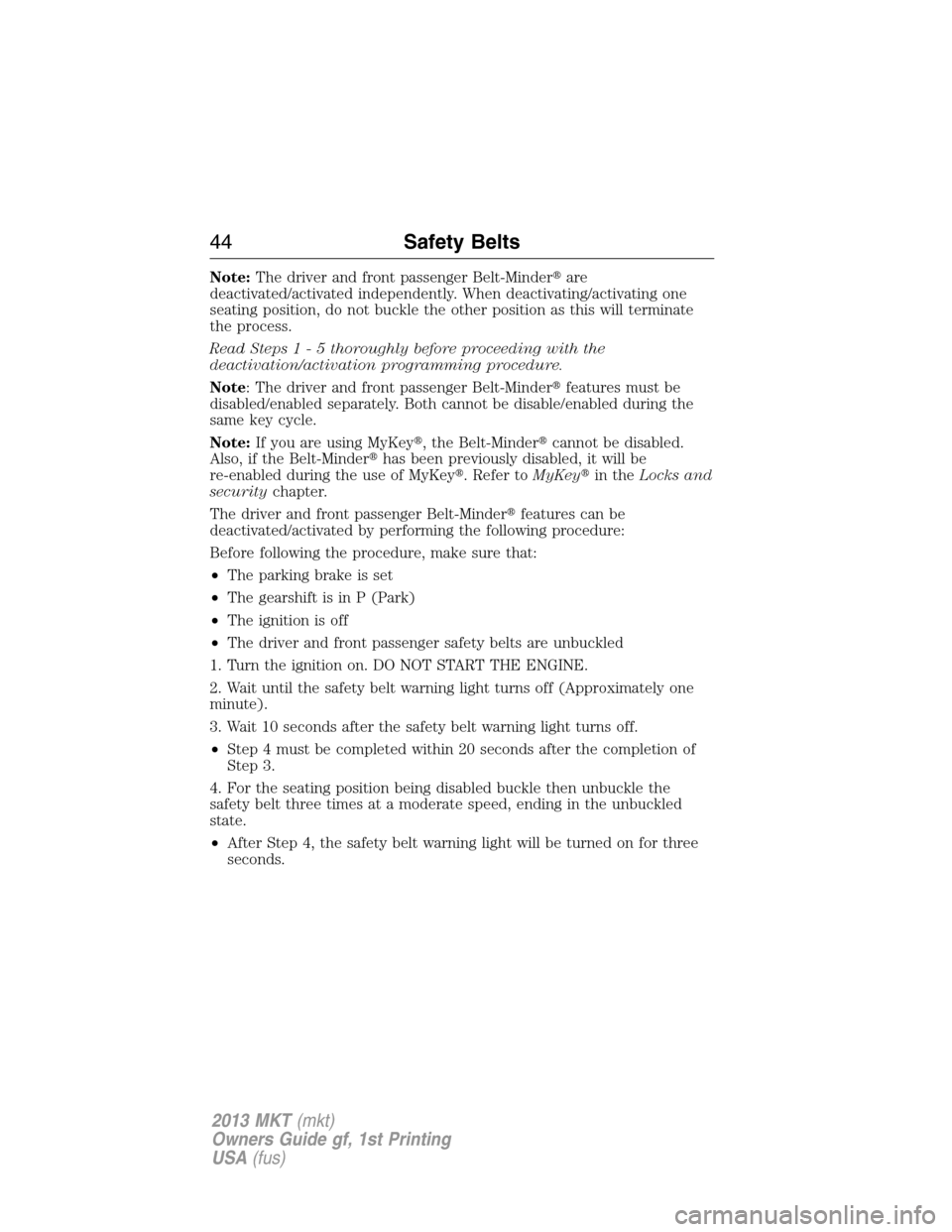 44 Safety Belts

Note: The driver and front passenger Belt-Minder® are deactivated/activated independently. When deactivating/activating one seating position, do not buckle the other position as this will terminate the process.

Read Steps 1 - 5 thoroughly before proceeding with the deactivation/activation programming procedure.

Note: The driver and front passenger Belt-Minder® features must be disabled/enabled separately. Both cannot be disable/enabled during the same key cycle.

Note: If you are using MyKey®, the Belt-Minder® cannot be disabled. Also, if the Belt-Minder® has been previously disabled, it will be re-enabled during the use of MyKey®. Refer to MyKey® in the Locks and security chapter.

The driver and front passenger Belt-Minder® features can be deactivated/activated by performing the following procedure:

Before following the procedure, make sure that:

• The parking brake is set
• The gearshift is in P (Park)
• The ignition is off
• The driver and front passenger safety belts are unbuckled

1. Turn the ignition on. DO NOT START THE ENGINE.

2. Wait until the safety belt warning light turns off (Approximately one minute).

3. Wait 10 seconds after the safety belt warning light turns off.

• Step 4 must be completed within 20 seconds after the completion of Step 3.

4. For the seating position being disabled buckle then unbuckle the safety belt three times at a moderate speed, ending in the unbuckled state.

• After Step 4, the safety belt warning light will be turned on for three seconds.

2013 MKT (mkt)
Owners Guide gf, 1st Printing
USA (fus)

carmanualsonline.info